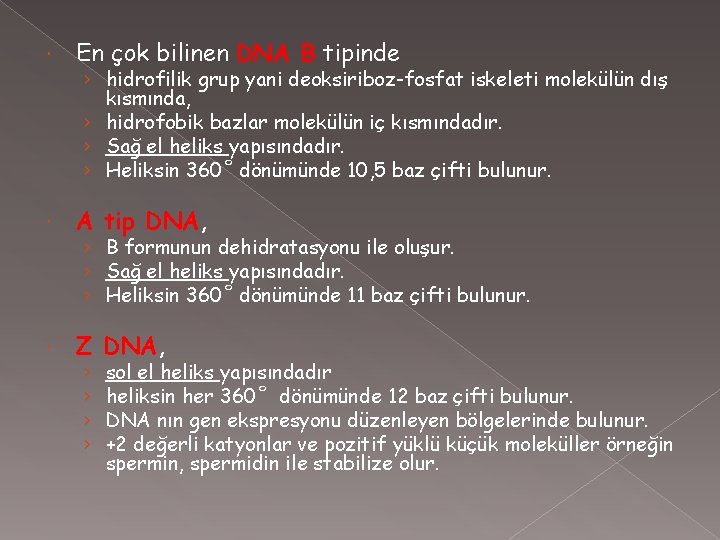 En çok bilinen DNA B tipinde
› hidrofilik grup yani deoksiriboz-fosfat iskeleti molekülün dış kısmında,
› hidrofobik bazlar molekülün iç kısmındadır.
› Sağ el heliks yapısındadır.
› Heliksin 360° dönümünde 10,5 baz çifti bulunur.

A tip DNA,
› B formunun dehidratasyonu ile oluşur.
› Sağ el heliks yapısındadır.
› Heliksin 360° dönümünde 11 baz çifti bulunur.

Z DNA,
› sol el heliks yapısındadır
› heliksin her 360° dönümünde 12 baz çifti bulunur.
› DNA nın gen ekspresyonu düzenleyen bölgelerinde bulunur.
› +2 değerli katyonlar ve pozitif yüklü küçük moleküller örneğin spermin, spermidin ile stabilize olur.